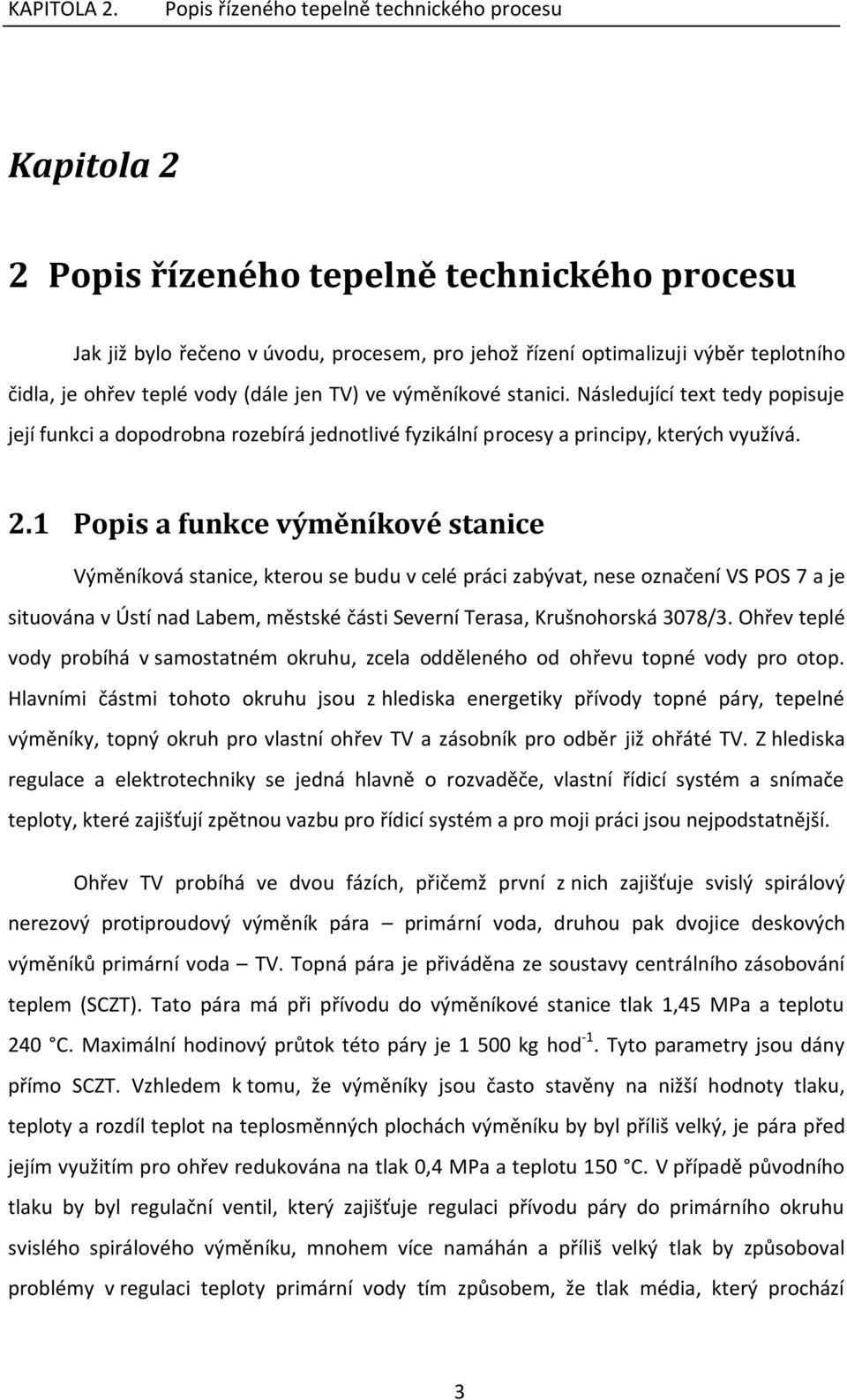 KAPITOLA 2. Popis řízeného tepelně technického procesu

Kapitola 2

2 Popis řízeného tepelně technického procesu

Jak již bylo řečeno v úvodu, procesem, pro jehož řízení optimalizuji výběr teplotního čidla, je ohřev teplé vody (dále jen TV) ve výměníkové stanici. Následující text tedy popisuje její funkci a dopodrobna rozebírá jednotlivé fyzikální procesy a principy, kterých využívá.

2.1 Popis a funkce výměníkové stanice

Výměníková stanice, kterou se budu v celé práci zabývat, nese označení VS POS 7 a je situována v Ústí nad Labem, městské části Severní Terasa, Krušnohorská 3078/3. Ohřev teplé vody probíhá v samostatném okruhu, zcela odděleného od ohřevu topné vody pro otop. Hlavními částmi tohoto okruhu jsou z hlediska energetiky přívody topné páry, tepelné výměníky, topný okruh pro vlastní ohřev TV a zásobník pro odběr již ohřáté TV. Z hlediska regulace a elektrotechniky se jedná hlavně o rozvaděče, vlastní řídicí systém a snímače teploty, které zajišťují zpětnou vazbu pro řídicí systém a pro moji práci jsou nejpodstatnější.

Ohřev TV probíhá ve dvou fázích, přičemž první z nich zajišťuje svislý spirálový nerezový protiproudový výměník pára – primární voda, druhou pak dvojice deskových výměníků primární voda – TV. Topná pára je přiváděna ze soustavy centrálního zásobování teplem (SCZT). Tato pára má při přívodu do výměníkové stanice tlak 1,45 MPa a teplotu 240 °C. Maximální hodinový průtok této páry je 1 500 kg hod$^{-1}$. Tyto parametry jsou dány přímo SCZT. Vzhledem k tomu, že výměníky jsou často stavěny na nižší hodnoty tlaku, teploty a rozdíl teplot na teplosměnných plochách výměníku by byl příliš velký, je pára před jejím využitím pro ohřev redukována na tlak 0,4 MPa a teplotu 150 °C. V případě původního tlaku by byl regulační ventil, který zajišťuje regulaci přívodu páry do primárního okruhu svislého spirálového výměníku, mnohem více namáhán a příliš velký tlak by způsoboval problémy v regulaci teploty primární vody tím způsobem, že tlak média, který prochází

3